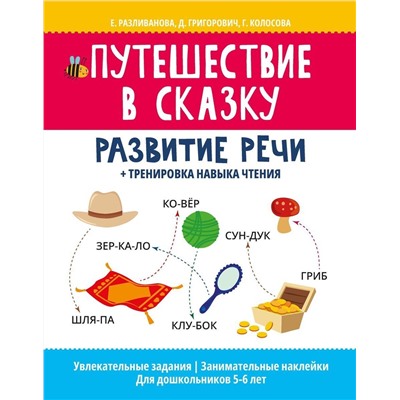 Е. РАЗЛИВАНОВА, Д. ГРИГОРОВИЧ, Г. КОЛОСОВА

ПУТЕШЕСТВИЕ В СКАЗКУ

РАЗВИТИЕ РЕЧИ
+ ТРЕНИРОВКА НАВЫКА ЧТЕНИЯ

КО-ВЁР
ЗЕР-КА-ЛО
СУН-ДУК
ГРИБ
ШЛЯ-ПА
КЛУ-БОК

Увлекательные задания | Занимательные наклейки
Для дошкольников 5-6 лет